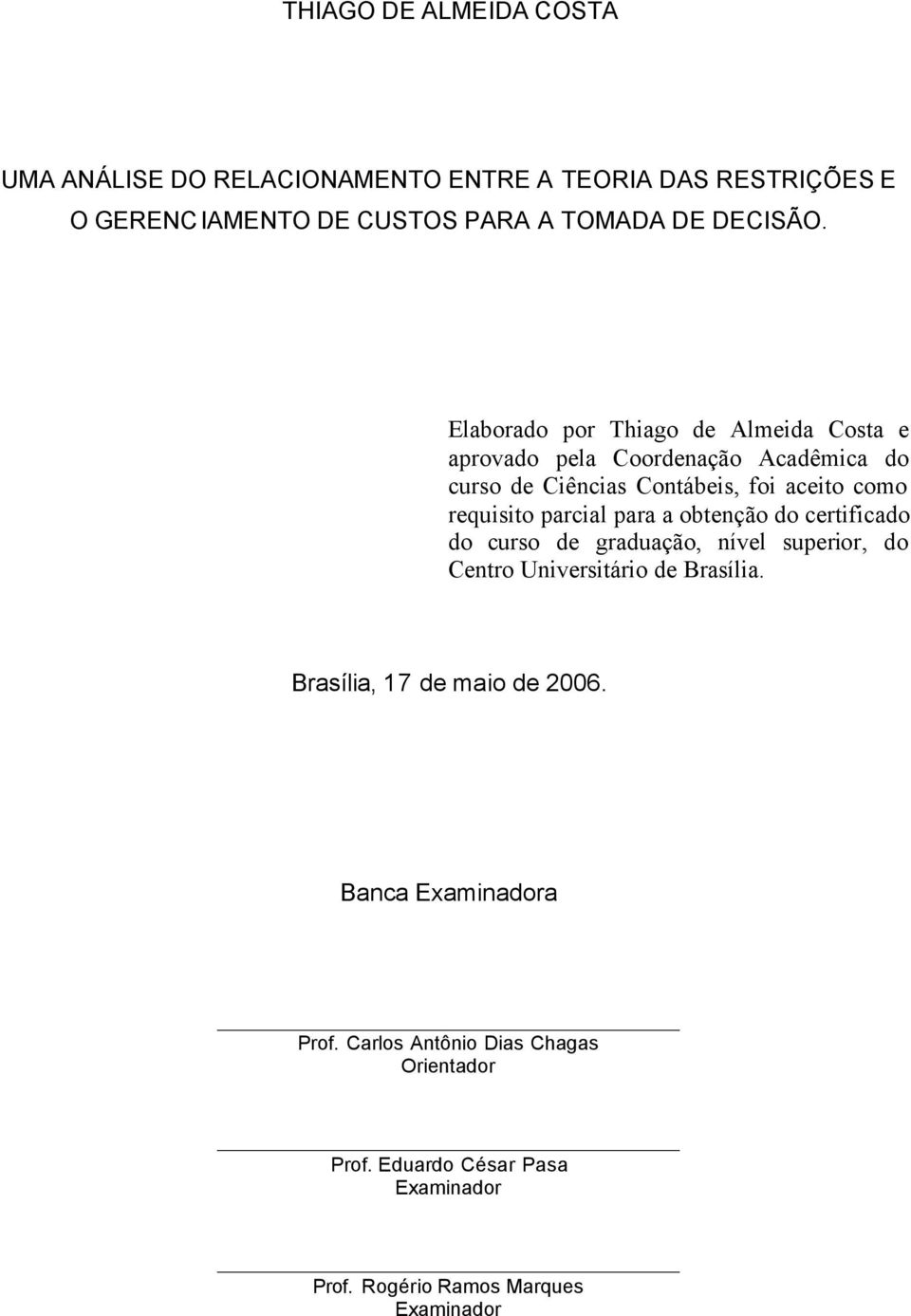 THIAGO DE ALMEIDA COSTA

UMA ANÁLISE DO RELACIONAMENTO ENTRE A TEORIA DAS RESTRIÇÕES E O GERENC IAMENTO DE CUSTOS PARA A TOMADA DE DECISÃO.

Elaborado por Thiago de Almeida Costa e aprovado pela Coordenação Acadêmica do curso de Ciências Contábeis, foi aceito como requisito parcial para a obtenção do certificado do curso de graduação, nível superior, do Centro Universitário de Brasília.

Brasília, 17 de maio de 2006.

Banca Examinadora

Prof. Carlos Antônio Dias Chagas
Orientador

Prof. Eduardo César Pasa
Examinador

Prof. Rogério Ramos Marques
Examinador